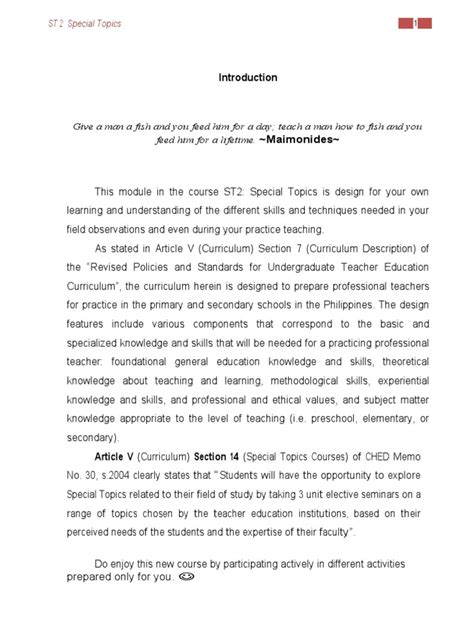 ST 2 Special Topics

1

Introduction

Give a man a fish and you feed him for a day; teach a man how to fish and you feed him for a lifetime. ~Maimonides~

This module in the course ST2: Special Topics is design for your own learning and understanding of the different skills and techniques needed in your field observations and even during your practice teaching.

As stated in Article V (Curriculum) Section 7 (Curriculum Description) of the "Revised Policies and Standards for Undergraduate Teacher Education Curriculum", the curriculum herein is designed to prepare professional teachers for practice in the primary and secondary schools in the Philippines. The design features include various components that correspond to the basic and specialized knowledge and skills that will be needed for a practicing professional teacher: foundational general education knowledge and skills, theoretical knowledge about teaching and learning, methodological skills, experiential knowledge and skills, and professional and ethical values, and subject matter knowledge appropriate to the level of teaching (i.e. preschool, elementary, or secondary).

Article V (Curriculum) Section 14 (Special Topics Courses) of CHED Memo No. 30, s.2004 clearly states that "Students will have the opportunity to explore Special Topics related to their field of study by taking 3 unit elective seminars on a range of topics chosen by the teacher education institutions, based on their perceived needs of the students and the expertise of their faculty".

Do enjoy this new course by participating actively in different activities prepared only for you. ☺